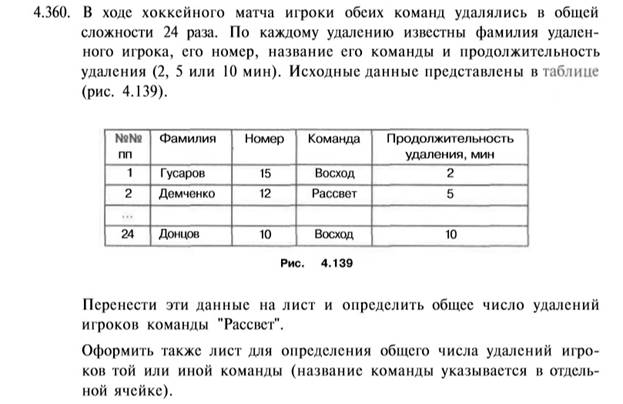 4.360. В ходе хоккейного матча игроки обеих команд удалялись в общей сложности 24 раза. По каждому удалению известны фамилия удаленного игрока, его номер, название его команды и продолжительность удаления (2, 5 или 10 мин). Исходные данные представлены в таблице (рис. 4.139).

| №№ пп | Фамилия | Номер | Команда | Продолжительность удаления, мин |
|---|---|---|---|---|
| 1 | Гусаров | 15 | Восход | 2 |
| 2 | Демченко | 12 | Рассвет | 5 |
| ... | | | | |
| 24 | Донцов | 10 | Восход | 10 |

Рис. 4.139

Перенести эти данные на лист и определить общее число удалений игроков команды "Рассвет".

Оформить также лист для определения общего числа удалений игроков той или иной команды (название команды указывается в отдельной ячейке).